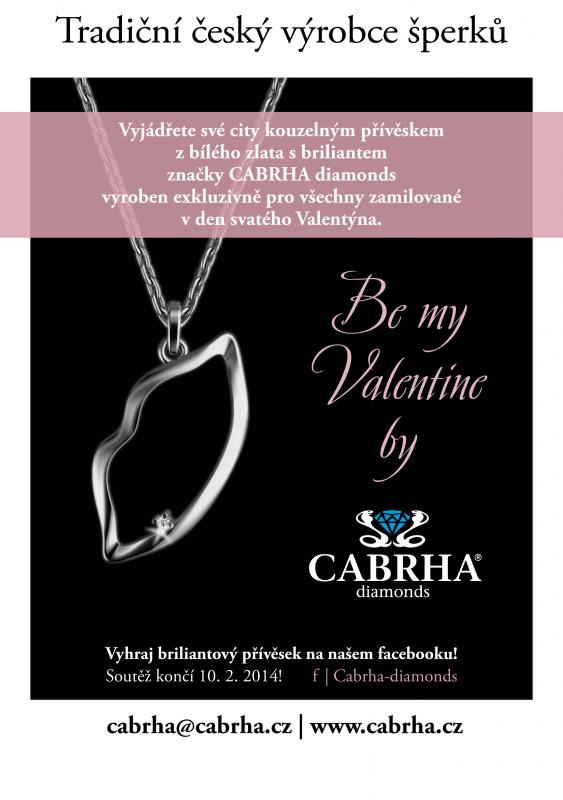 Tradiční český výrobce šperků

Vyjádřete své city kouzelným přívěskem z bílého zlata s briliantem značky CABRHA diamonds vyroben exkluzivně pro všechny zamilované v den svatého Valentýna.

Be my Valentine by

CABRHA® diamonds

Vyhraj briliantový přívěsek na našem facebooku!
Soutěž končí 10. 2. 2014! f | Cabrha-diamonds

cabrha@cabrha.cz | www.cabrha.cz